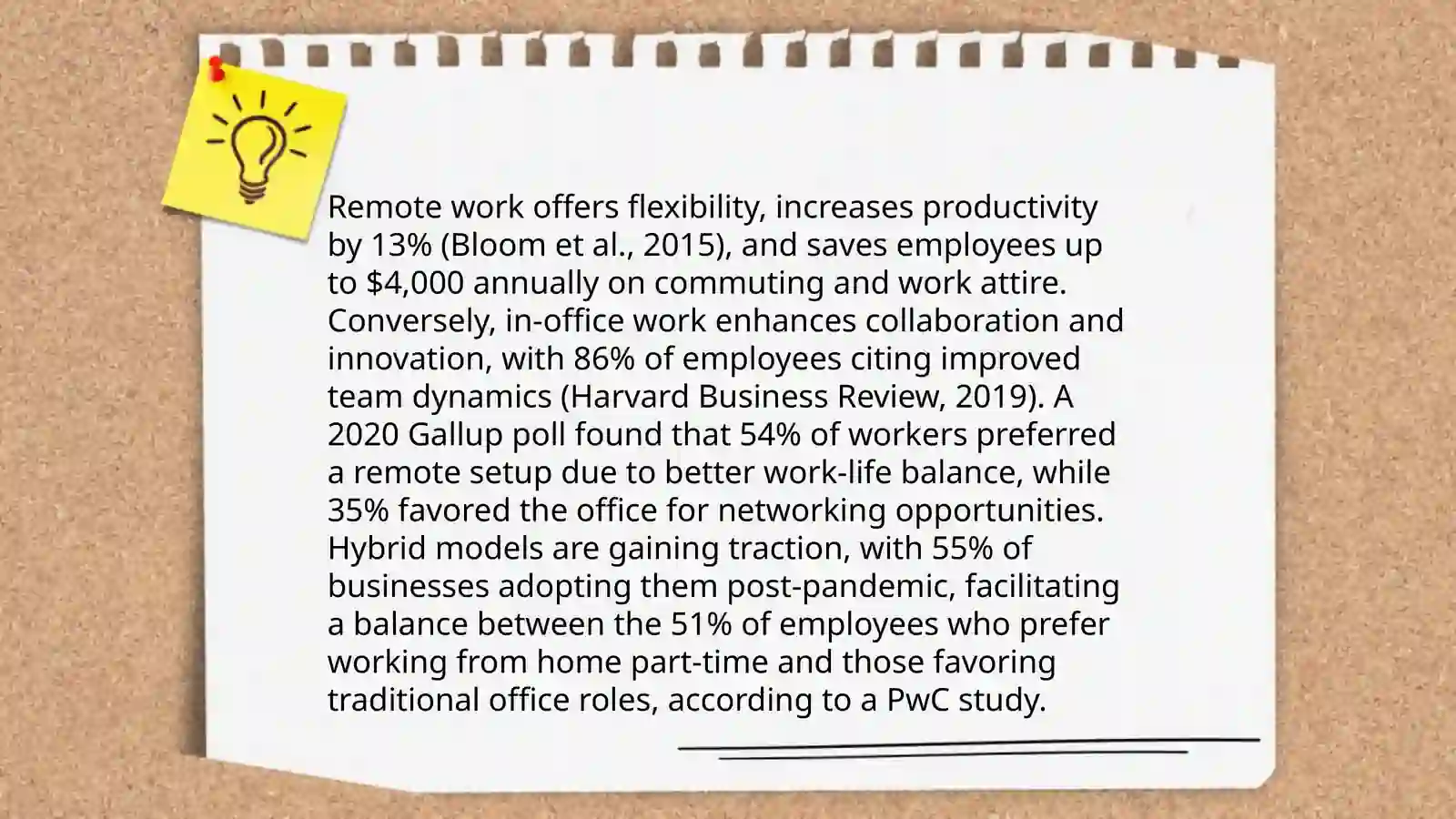 Remote work offers flexibility, increases productivity by 13% (Bloom et al., 2015), and saves employees up to \$4,000 annually on commuting and work attire. Conversely, in-office work enhances collaboration and innovation, with 86% of employees citing improved team dynamics (Harvard Business Review, 2019). A 2020 Gallup poll found that 54% of workers preferred a remote setup due to better work-life balance, while 35% favored the office for networking opportunities. Hybrid models are gaining traction, with 55% of businesses adopting them post-pandemic, facilitating a balance between the 51% of employees who prefer working from home part-time and those favoring traditional office roles, according to a PwC study.